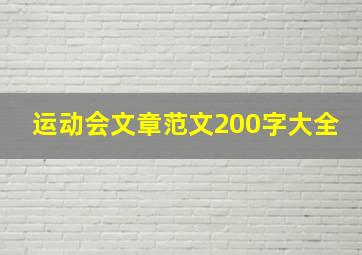 运动会文章范文200字大全